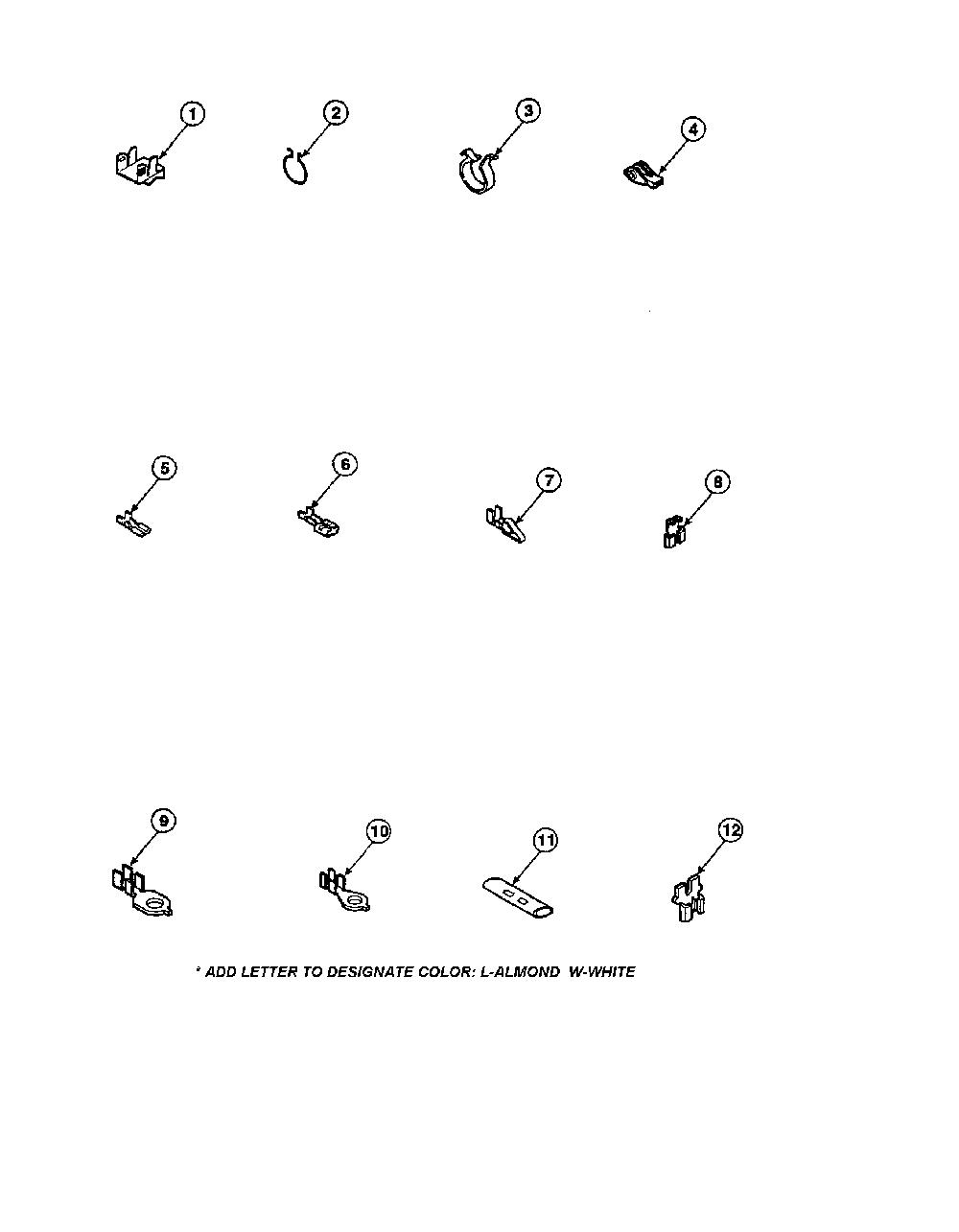 1
2
3
4
5
6
7
8
9
10
11
12

* ADD LETTER TO DESIGNATE COLOR: L-ALMOND W-WHITE